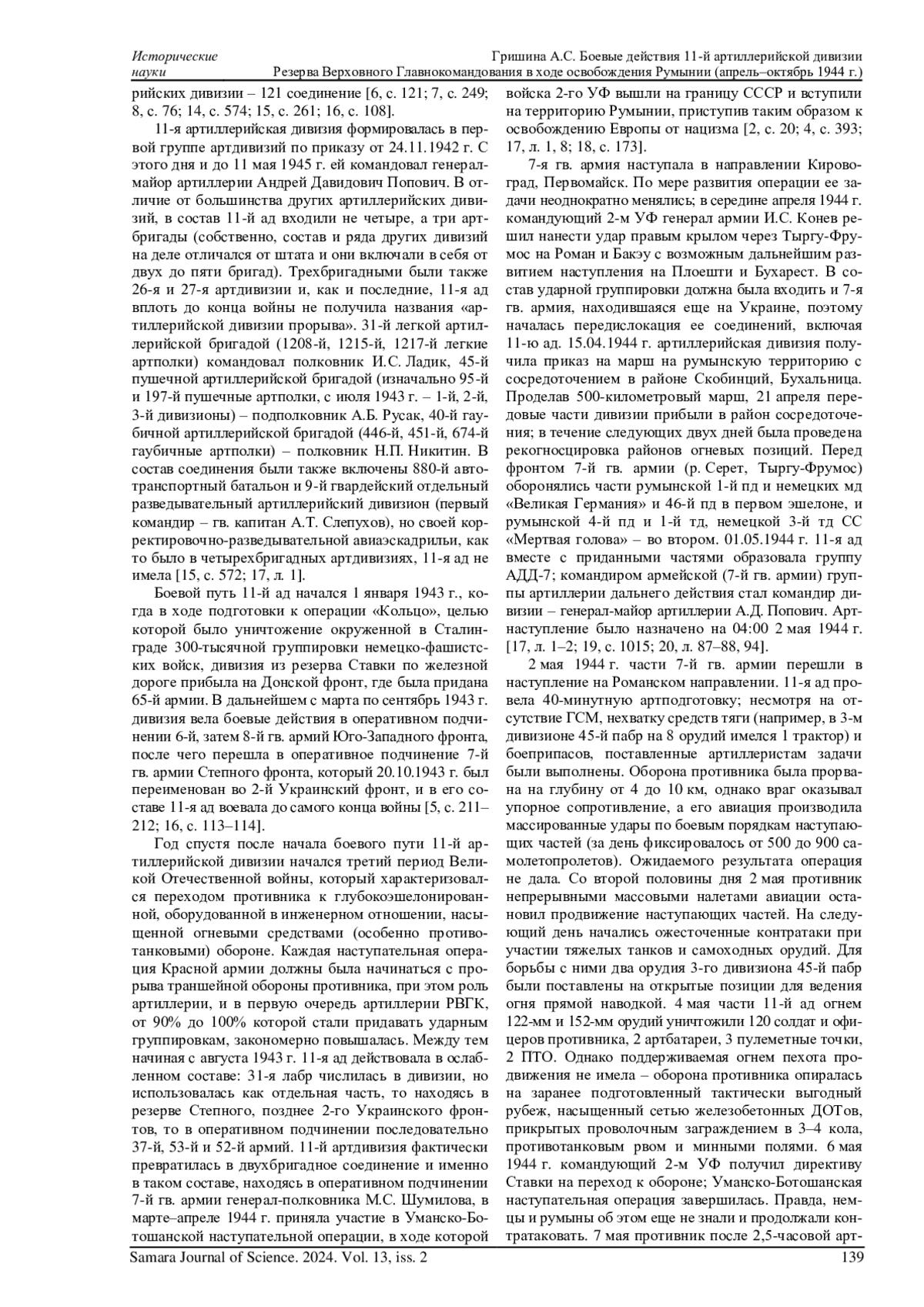 Исторические науки

Гришина А.С. Боевые действия 11-й артиллерийской дивизии Резерва Верховного Главнокомандования в ходе освобождения Румынии (апрель–октябрь 1944 г.)

рийских дивизии – 121 соединение [6, с. 121; 7, с. 249; 8, с. 76; 14, с. 574; 15, с. 261; 16, с. 108].

11-я артиллерийская дивизия формировалась в первой группе артдивизий по приказу от 24.11.1942 г. С этого дня и до 11 мая 1945 г. ей командовал генерал-майор артиллерии Андрей Давидович Попович. В отличие от большинства других артиллерийских дивизий, в состав 11-й ад входили не четыре, а три артбригады (собственно, состав и ряда других дивизий на деле отличался от штата и они включали в себя от двух до пяти бригад). Трехбригадными были также 26-я и 27-я артдивизии и, как и последние, 11-я ад вплоть до конца войны не получила названия «артиллерийской дивизии прорыва». 31-й легкой артиллерийской бригадой (1208-й, 1215-й, 1217-й легкие артполки) командовал полковник И.С. Ладик, 45-й пушечной артиллерийской бригадой (изначально 95-й и 197-й пушечные артполки, с июля 1943 г. – 1-й, 2-й, 3-й дивизионы) – подполковник А.Б. Русак, 40-й гаубичной артиллерийской бригадой (446-й, 451-й, 674-й гаубичные артполки) – полковник Н.П. Никитин. В состав соединения были также включены 880-й автотранспортный батальон и 9-й гвардейский отдельный разведывательный артиллерийский дивизион (первый командир – гв. капитан А.Т. Слепухов), но своей корректировочно-разведывательной авиаэскадрильи, как то было в четырехбригадных артдивизиях, 11-я ад не имела [15, с. 572; 17, л. 1].

Боевой путь 11-й ад начался 1 января 1943 г., когда в ходе подготовки к операции «Кольцо», целью которой было уничтожение окруженной в Сталинграде 300-тысячной группировки немецко-фашистских войск, дивизия из резерва Ставки по железной дороге прибыла на Донской фронт, где была придана 65-й армии. В дальнейшем с марта по сентябрь 1943 г. дивизия вела боевые действия в оперативном подчинении 6-й, затем 8-й гв. армий Юго-Западного фронта, после чего перешла в оперативное подчинение 7-й гв. армии Степного фронта, который 20.10.1943 г. был переименован во 2-й Украинский фронт, и в его составе 11-я ад воевала до самого конца войны [5, с. 211–212; 16, с. 113–114].

Год спустя после начала боевого пути 11-й артиллерийской дивизии начался третий период Великой Отечественной войны, который характеризовался переходом противника к глубокоэшелонированной, оборудованной в инженерном отношении, насыщенной огневыми средствами (особенно противотанковыми) обороне. Каждая наступательная операция Красной армии должны была начинаться с прорыва траншейной обороны противника, при этом роль артиллерии, и в первую очередь артиллерии РВГК, от 90% до 100% которой стали придавать ударным группировкам, закономерно повышалась. Между тем начиная с августа 1943 г. 11-я ад действовала в ослабленном составе: 31-я лабр числилась в дивизии, но использовалась как отдельная часть, то находясь в резерве Степного, позднее 2-го Украинского фронтов, то в оперативном подчинении последовательно 37-й, 53-й и 52-й армий. 11-й артдивизия фактически превратилась в двухбригадное соединение и именно в таком составе, находясь в оперативном подчинении 7-й гв. армии генерал-полковника М.С. Шумилова, в марте–апреле 1944 г. приняла участие в Уманско-Ботошанской наступательной операции, в ходе которой войска 2-го УФ вышли на границу СССР и вступили на территорию Румынии, приступив таким образом к освобождению Европы от нацизма [2, с. 20; 4, с. 393; 17, л. 1, 8; 18, с. 173].

7-я гв. армия наступала в направлении Кировоград, Первомайск. По мере развития операции ее задачи неоднократно менялись; в середине апреля 1944 г. командующий 2-м УФ генерал армии И.С. Конев решил нанести удар правым крылом через Тыргу-Фрумос на Роман и Бакэу с возможным дальнейшим развитием наступления на Плоешти и Бухарест. В состав ударной группировки должна была входить и 7-я гв. армия, находившаяся еще на Украине, поэтому началась передислокация ее соединений, включая 11-ю ад. 15.04.1944 г. артиллерийская дивизия получила приказ на марш на румынскую территорию с сосредоточением в районе Скобинций, Бухальница. Проделав 500-километровый марш, 21 апреля передовые части дивизии прибыли в район сосредоточения; в течение следующих двух дней была проведена рекогносцировка районов огневых позиций. Перед фронтом 7-й гв. армии (р. Серет, Тыргу-Фрумос) оборонялись части румынской 1-й пд и немецких мд «Великая Германия» и 46-й пд в первом эшелоне, и румынской 4-й пд и 1-й тд, немецкой 3-й тд СС «Мертвая голова» – во втором. 01.05.1944 г. 11-я ад вместе с приданными частями образовала группу АДД-7; командиром армейской (7-й гв. армии) группы артиллерии дальнего действия стал командир дивизии – генерал-майор артиллерии А.Д. Попович. Артнаступление было назначено на 04:00 2 мая 1944 г. [17, л. 1–2; 19, с. 1015; 20, л. 87–88, 94].

2 мая 1944 г. части 7-й гв. армии перешли в наступление на Романском направлении. 11-я ад провела 40-минутную артподготовку; несмотря на отсутствие ГСМ, нехватку средств тяги (например, в 3-м дивизионе 45-й пабр на 8 орудий имелся 1 трактор) и боеприпасов, поставленные артиллеристам задачи были выполнены. Оборона противника была прорвана на глубину от 4 до 10 км, однако враг оказывал упорное сопротивление, а его авиация производила массированные удары по боевым порядкам наступающих частей (за день фиксировалось от 500 до 900 самолетопролетов). Ожидаемого результата операция не дала. Со второй половины дня 2 мая противник непрерывными массовыми налетами авиации остановил продвижение наступающих частей. На следующий день начались ожесточенные контратаки при участии тяжелых танков и самоходных орудий. Для борьбы с ними два орудия 3-го дивизиона 45-й пабр были поставлены на открытые позиции для ведения огня прямой наводкой. 4 мая части 11-й ад огнем 122-мм и 152-мм орудий уничтожили 120 солдат и офицеров противника, 2 артбатареи, 3 пулеметные точки, 2 ПТО. Однако поддерживаемая огнем пехота продвижения не имела – оборона противника опиралась на заранее подготовленный тактически выгодный рубеж, насыщенный сетью железобетонных ДОТов, прикрытых проволочным заграждением в 3–4 кола, противотанковым рвом и минными полями. 6 мая 1944 г. командующий 2-м УФ получил директиву Ставки на переход к обороне; Уманско-Ботошанская наступательная операция завершилась. Правда, немцы и румыны об этом еще не знали и продолжали контратаковать. 7 мая противник после 2,5-часовой арт-

Samara Journal of Science. 2024. Vol. 13, iss. 2

139